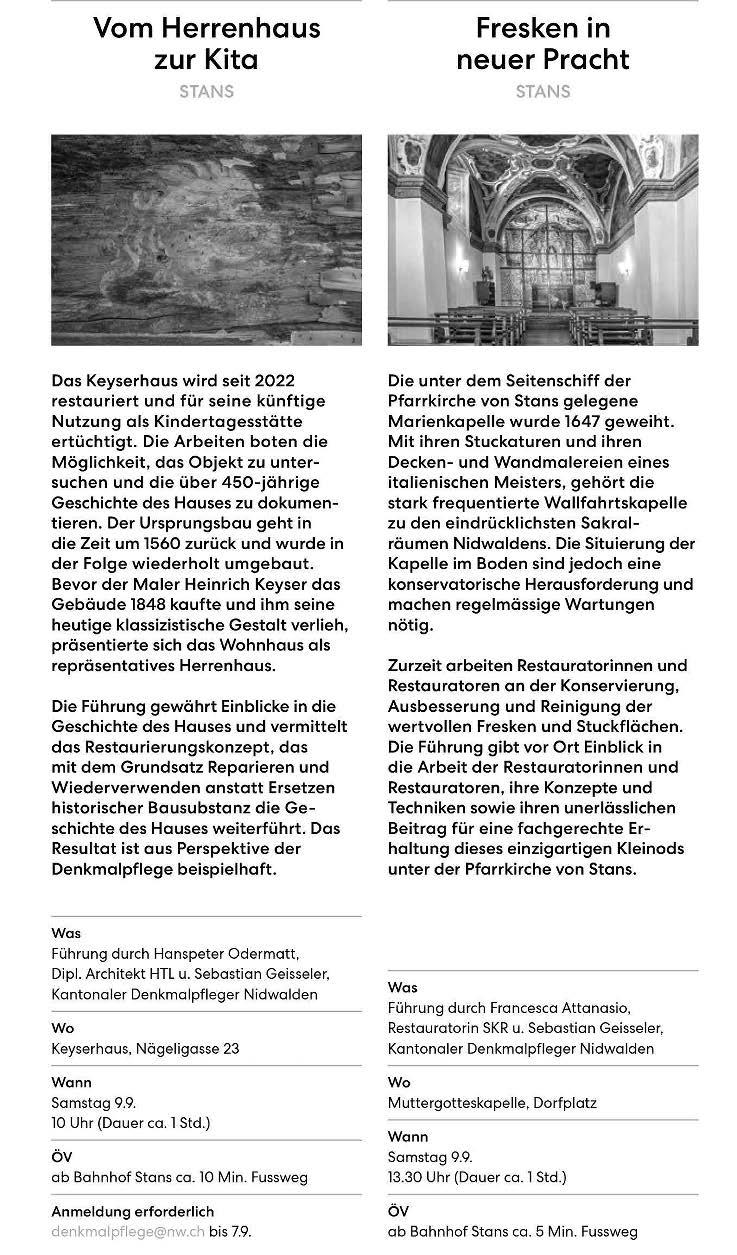 Vom Herrenhaus zur Kita
STANS

Das Keyserhaus wird seit 2022 restauriert und für seine künftige Nutzung als Kindertagesstätte ertüchtigt. Die Arbeiten boten die Möglichkeit, das Objekt zu untersuchen und die über 450-jährige Geschichte des Hauses zu dokumentieren. Der Ursprungsbau geht in die Zeit um 1560 zurück und wurde in der Folge wiederholt umgebaut. Bevor der Maler Heinrich Keyser das Gebäude 1848 kaufte und ihm seine heutige klassizistische Gestalt verlieh, präsentierte sich das Wohnhaus als repräsentatives Herrenhaus.

Die Führung gewährt Einblicke in die Geschichte des Hauses und vermittelt das Restaurierungskonzept, das mit dem Grundsatz Reparieren und Wiederverwenden anstatt Ersetzen historischer Bausubstanz die Geschichte des Hauses weiterführt. Das Resultat ist aus Perspektive der Denkmalpflege beispielhaft.

Was
Führung durch Hanspeter Odermatt, Dipl. Architekt HTL u. Sebastian Geisseler, Kantonaler Denkmalpfleger Nidwalden

Wo
Keyserhaus, Nägeligasse 23

Wann
Samstag 9.9.
10 Uhr (Dauer ca. 1 Std.)

ÖV
ab Bahnhof Stans ca. 10 Min. Fussweg

Anmeldung erforderlich
denkmalpflege@nw.ch bis 7.9.

Fresken in neuer Pracht
STANS

Die unter dem Seitenschiff der Pfarrkirche von Stans gelegene Marienkapelle wurde 1647 geweiht. Mit ihren Stuckaturen und ihren Decken- und Wandmalereien eines italienischen Meisters, gehört die stark frequentierte Wallfahrtskapelle zu den eindrücklichsten Sakralräumen Nidwaldens. Die Situierung der Kapelle im Boden sind jedoch eine konservatorische Herausforderung und machen regelmässige Wartungen nötig.

Zurzeit arbeiten Restauratorinnen und Restauratoren an der Konservierung, Ausbesserung und Reinigung der wertvollen Fresken und Stuckflächen. Die Führung gibt vor Ort Einblick in die Arbeit der Restauratorinnen und Restauratoren, ihre Konzepte und Techniken sowie ihren unerlässlichen Beitrag für eine fachgerechte Erhaltung dieses einzigartigen Kleinods unter der Pfarrkirche von Stans.

Was
Führung durch Francesca Attanasio, Restauratorin SKR u. Sebastian Geisseler, Kantonaler Denkmalpfleger Nidwalden

Wo
Muttergotteskapelle, Dorfplatz

Wann
Samstag 9.9.
13.30 Uhr (Dauer ca. 1 Std.)

ÖV
ab Bahnhof Stans ca. 5 Min. Fussweg